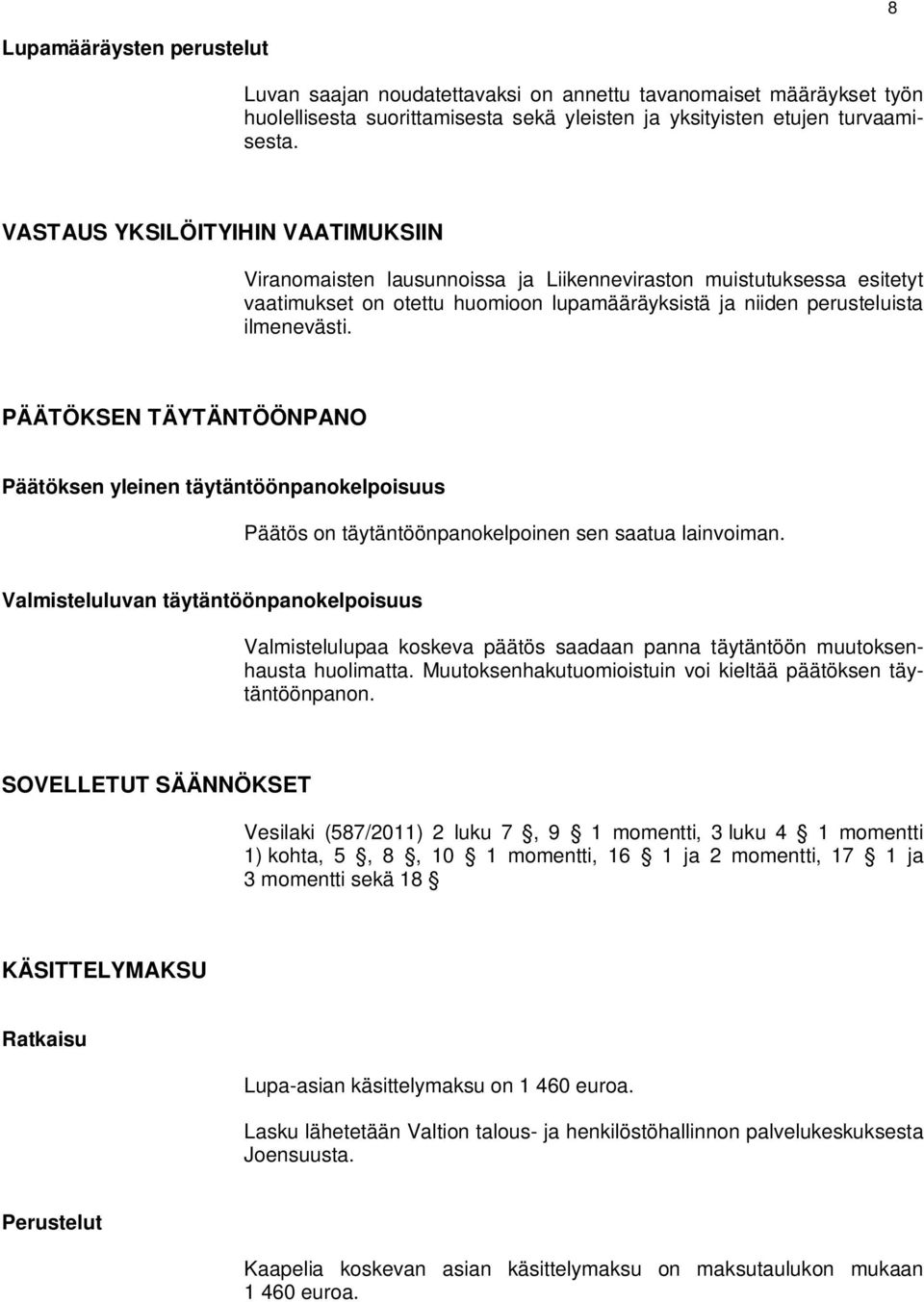 8

Lupamääräysten perustelut

Luvan saajan noudatettavaksi on annettu tavanomaiset määräykset työn huolellisesta suorittamisesta sekä yleisten ja yksityisten etujen turvaamisesta.

VASTAUS YKSILÖITYIHIN VAATIMUKSIIN

Viranomaisten lausunnoissa ja Liikenneviraston muistutuksessa esitetyt vaatimukset on otettu huomioon lupamääräyksistä ja niiden perusteluista ilmenevästi.

PÄÄTÖKSEN TÄYTÄNTÖÖNPANO

Päätöksen yleinen täytäntöönpanokelpoisuus

Päätös on täytäntöönpanokelpoinen sen saatua lainvoiman.

Valmisteluluvan täytäntöönpanokelpoisuus

Valmistelulupaa koskeva päätös saadaan panna täytäntöön muutoksenhausta huolimatta. Muutoksenhakutuomioistuin voi kieltää päätöksen täytäntöönpanon.

SOVELLETUT SÄÄNNÖKSET

Vesilaki (587/2011) 2 luku 7 §, 9 § 1 momentti, 3 luku 4 § 1 momentti 1) kohta, 5 §, 8 §, 10 § 1 momentti, 16 § 1 ja 2 momentti, 17 § 1 ja 3 momentti sekä 18 §

KÄSITTELYMAKSU

Ratkaisu

Lupa-asian käsittelymaksu on 1 460 euroa.

Lasku lähetetään Valtion talous- ja henkilöstöhallinnon palvelukeskuksesta Joensuusta.

Perustelut

Kaapelia koskevan asian käsittelymaksu on maksutaulukon mukaan 1 460 euroa.